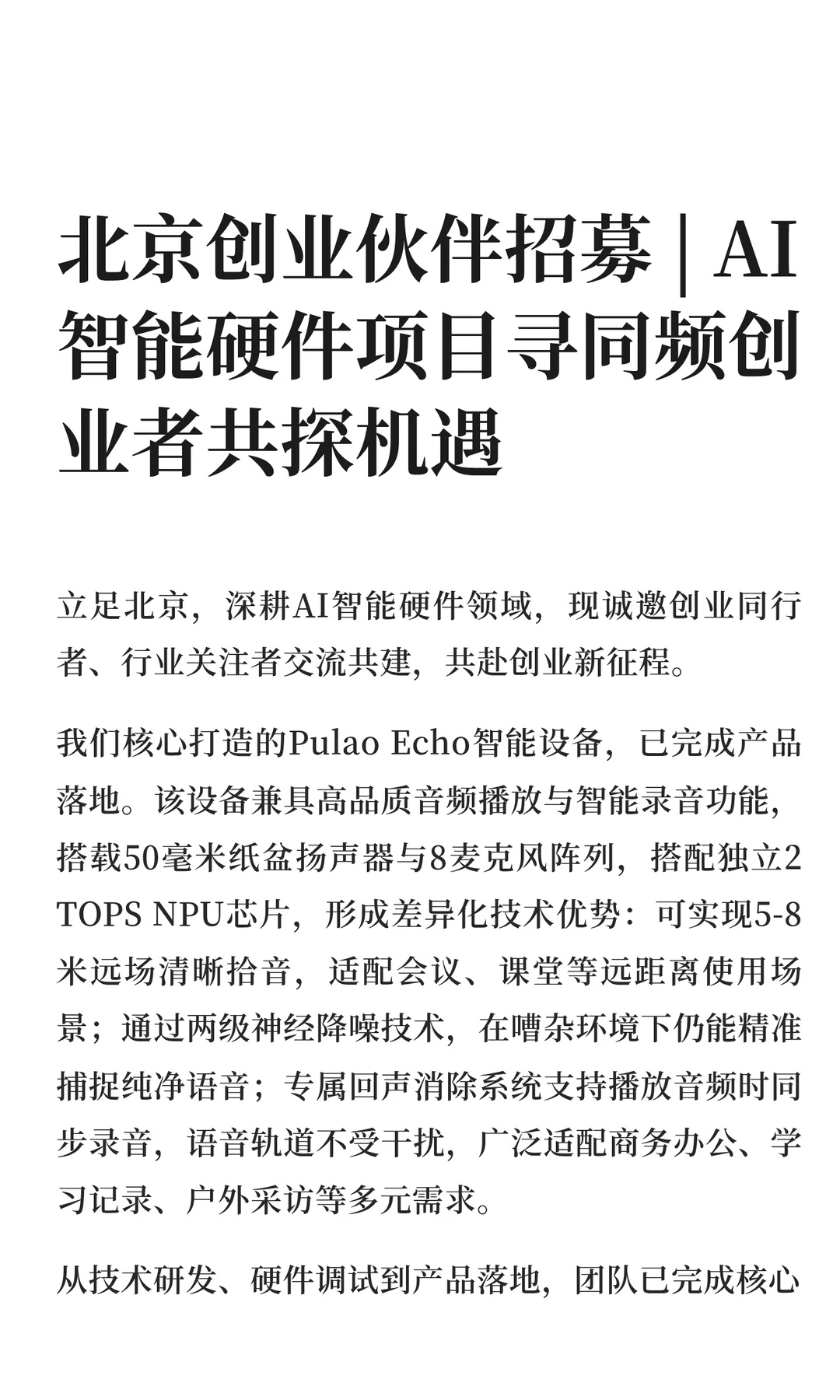 北京创业伙伴招募 | AI智能硬件项目寻同频创业者共探机遇

立足北京，深耕AI智能硬件领域，现诚邀创业同行者、行业关注者交流共建，共赴创业新征程。

我们核心打造的Pulao Echo智能设备，已完成产品落地。该设备兼具高品质音频播放与智能录音功能，搭载50毫米纸盆扬声器与8麦克风阵列，搭配独立2 TOPS NPU芯片，形成差异化技术优势：可实现5-8米远场清晰拾音，适配会议、课堂等远距离使用场景；通过两级神经降噪技术，在嘈杂环境下仍能精准捕捉纯净语音；专属回声消除系统支持播放音频时同步录音，语音轨道不受干扰，广泛适配商务办公、学习记录、户外采访等多元需求。

从技术研发、硬件调试到产品落地，团队已完成核心